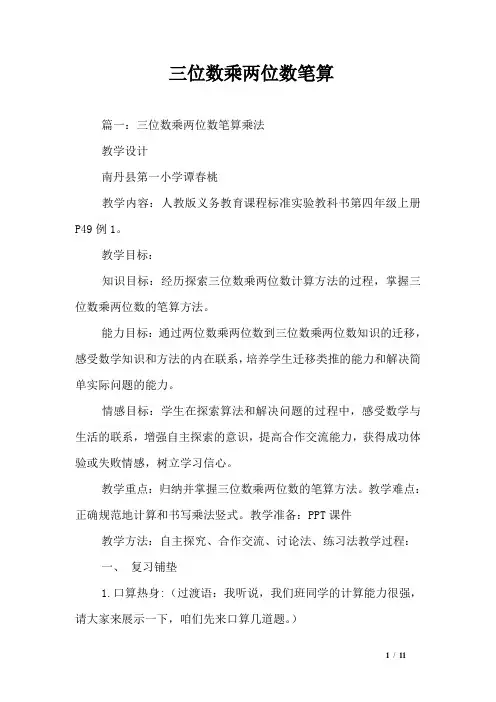 三位数乘两位数笔算

篇一：三位数乘两位数笔算乘法

教学设计

南丹县第一小学谭春桃

教学内容：人教版义务教育课程标准实验教科书第四年级上册P49例1。

教学目标：

知识目标：经历探索三位数乘两位数计算方法的过程，掌握三位数乘两位数的笔算方法。

能力目标：通过两位数乘两位数到三位数乘两位数知识的迁移，感受数学知识和方法的内在联系，培养学生迁移类推的能力和解决简单实际问题的能力。

情感目标：学生在探索算法和解决问题的过程中，感受数学与生活的联系，增强自主探索的意识，提高合作交流能力，获得成功体验或失败情感，树立学习信心。

教学重点：归纳并掌握三位数乘两位数的笔算方法。教学难点：正确规范地计算和书写乘法竖式。教学准备：PPT课件

教学方法：自主探究、合作交流、讨论法、练习法教学过程：

一、 复习铺垫

1.口算热身：(过渡语：我听说，我们班同学的计算能力很强，请大家来展示一下，咱们先来口算几道题。)

1 / 11